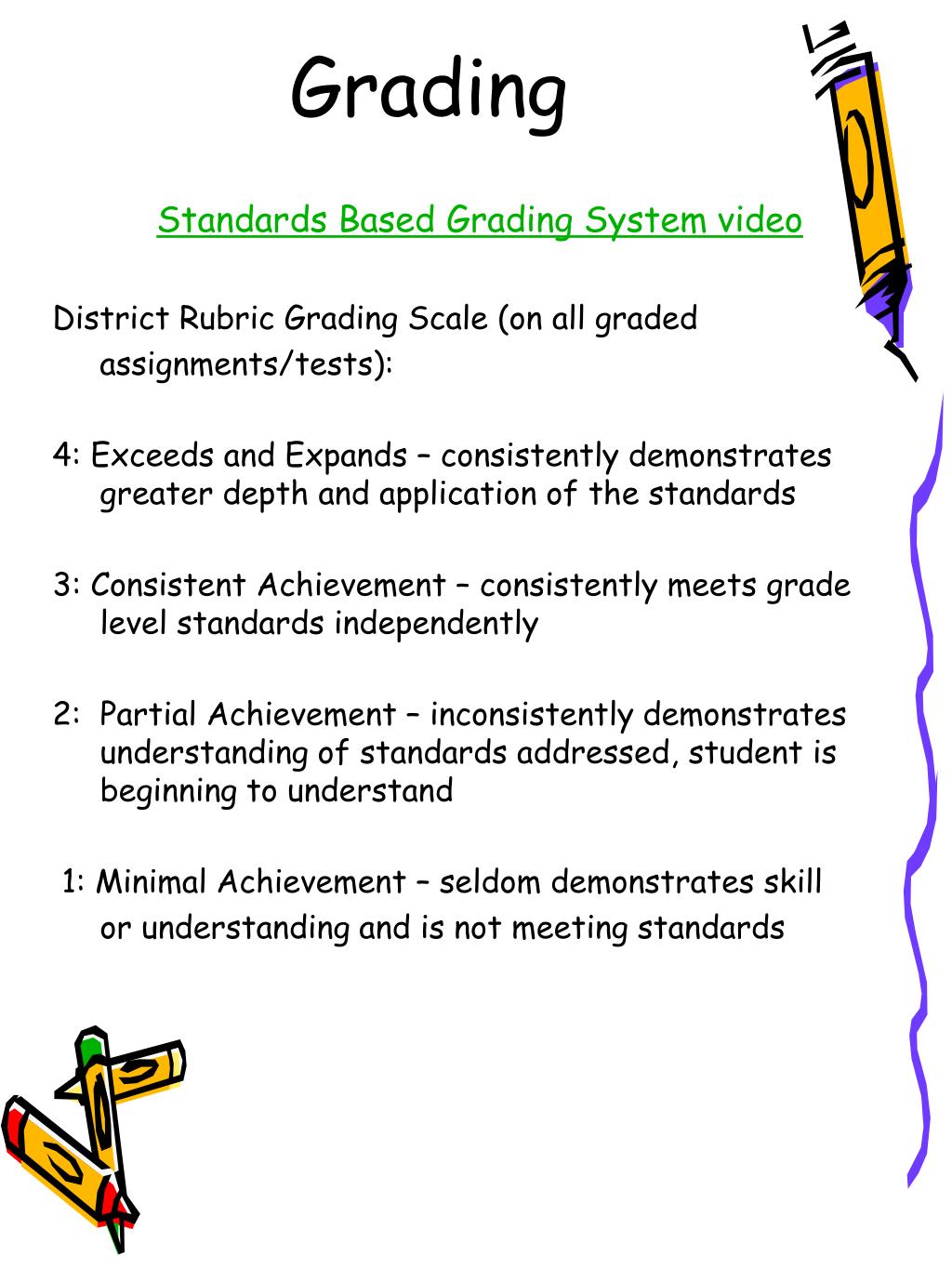 Grading

Standards Based Grading System video

District Rubric Grading Scale (on all graded assignments/tests):

4: Exceeds and Expands – consistently demonstrates greater depth and application of the standards

3: Consistent Achievement – consistently meets grade level standards independently

2: Partial Achievement – inconsistently demonstrates understanding of standards addressed, student is beginning to understand

1: Minimal Achievement – seldom demonstrates skill or understanding and is not meeting standards